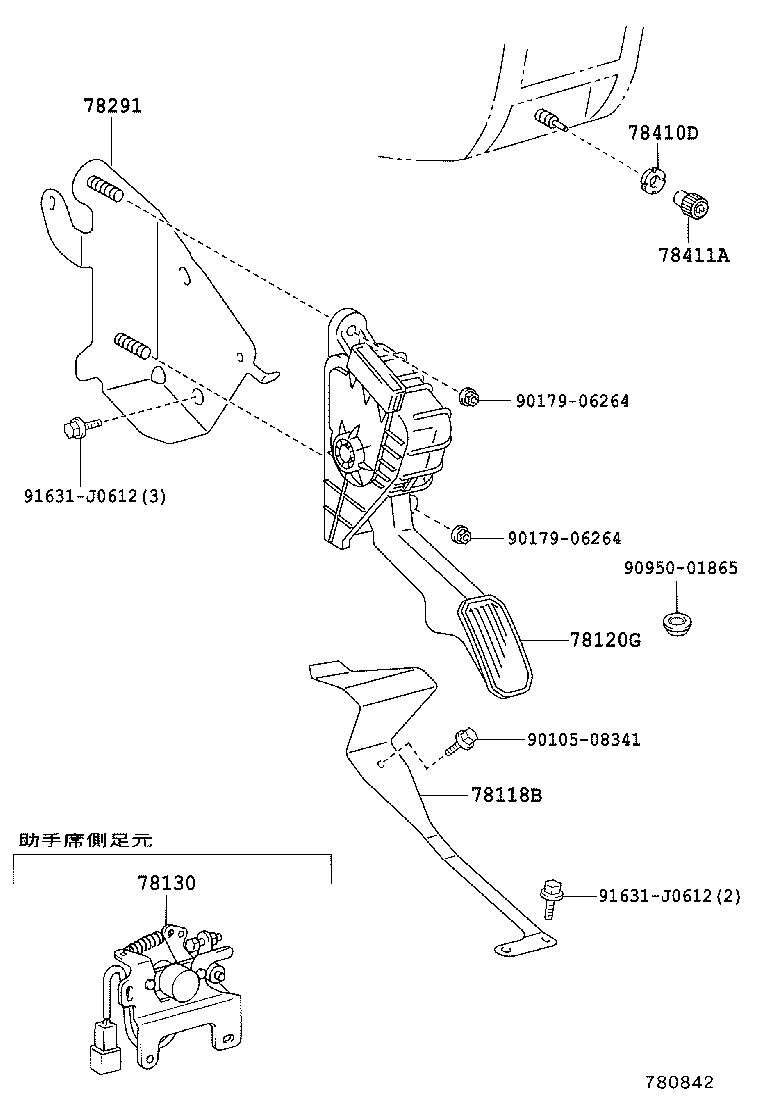 78291

78410D

78411A

90179-06264

91631-J0612(3)

90179-06264

90950-01865

78120G

90105-08341

78118B

助手席側足元

78130

91631-J0612(2)

780842